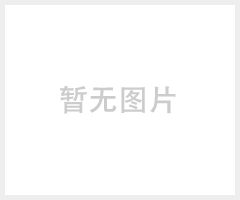 暂无图片